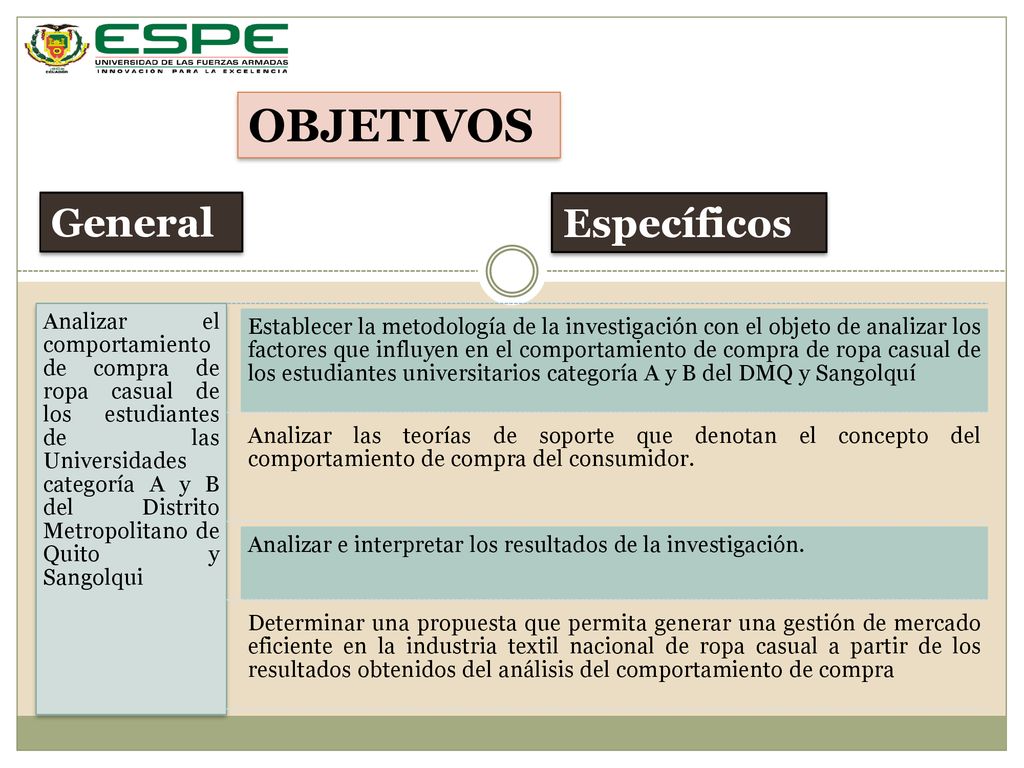 ESPE
UNIVERSIDAD DE LAS FUERZAS ARMADAS
INNOVACIÓN PARA LA EXCELENCIA

OBJETIVOS

General

Específicos

Analizar el comportamiento de compra de ropa casual de los estudiantes de las Universidades categoría A y B del Distrito Metropolitano de Quito y Sangolqui

Establecer la metodología de la investigación con el objeto de analizar los factores que influyen en el comportamiento de compra de ropa casual de los estudiantes universitarios categoría A y B del DMQ y Sangolquí

Analizar las teorías de soporte que denotan el concepto del comportamiento de compra del consumidor.

Analizar e interpretar los resultados de la investigación.

Determinar una propuesta que permita generar una gestión de mercado eficiente en la industria textil nacional de ropa casual a partir de los resultados obtenidos del análisis del comportamiento de compra